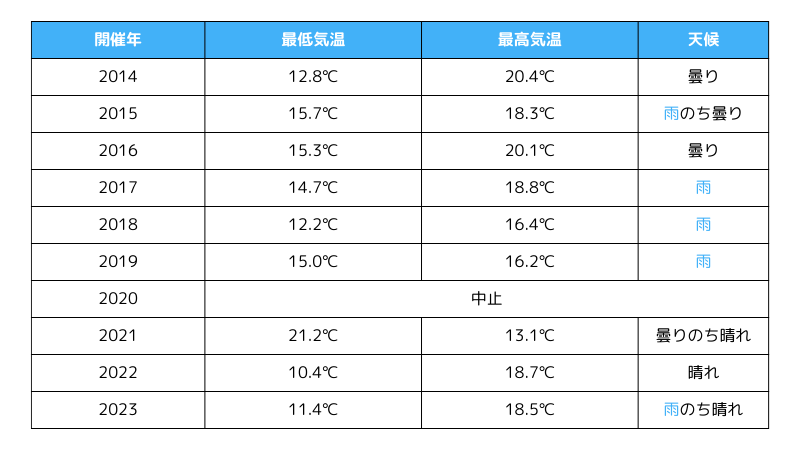 | 開催年 | 最低気温 | 最高気温 | 天候 |
|---|---|---|---|
| 2014 | 12.8℃ | 20.4℃ | 曇り |
| 2015 | 15.7℃ | 18.3℃ | 雨のち曇り |
| 2016 | 15.3℃ | 20.1℃ | 曇り |
| 2017 | 14.7℃ | 18.8℃ | 雨 |
| 2018 | 12.2℃ | 16.4℃ | 雨 |
| 2019 | 15.0℃ | 16.2℃ | 雨 |
| 2020 | 中止 | | |
| 2021 | 21.2℃ | 13.1℃ | 曇りのち晴れ |
| 2022 | 10.4℃ | 18.7℃ | 晴れ |
| 2023 | 11.4℃ | 18.5℃ | 雨のち晴れ |